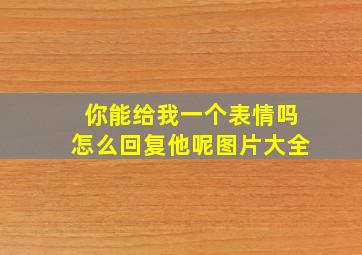 你能给我一个表情吗
怎么回复他呢图片大全